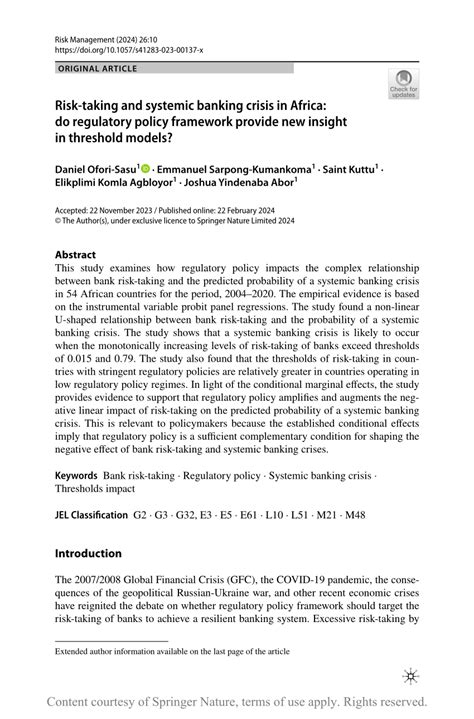 Risk Management (2024) 26:10
https://doi.org/10.1057/s41283-023-00137-x

ORIGINAL ARTICLE

Check for updates

Risk-taking and systemic banking crisis in Africa: do regulatory policy framework provide new insight in threshold models?

Daniel Ofori-Sasu$^1$ · Emmanuel Sarpong-Kumankoma$^1$ · Saint Kuttu$^1$ · Elikplimi Komla Agbloyor$^1$ · Joshua Yindenaba Abor$^1$

Accepted: 22 November 2023 / Published online: 22 February 2024
© The Author(s), under exclusive licence to Springer Nature Limited 2024

Abstract
This study examines how regulatory policy impacts the complex relationship between bank risk-taking and the predicted probability of a systemic banking crisis in 54 African countries for the period, 2004–2020. The empirical evidence is based on the instrumental variable probit panel regressions. The study found a non-linear U-shaped relationship between bank risk-taking and the probability of a systemic banking crisis. The study shows that a systemic banking crisis is likely to occur when the monotonically increasing levels of risk-taking of banks exceed thresholds of 0.015 and 0.79. The study also found that the thresholds of risk-taking in countries with stringent regulatory policies are relatively greater in countries operating in low regulatory policy regimes. In light of the conditional marginal effects, the study provides evidence to support that regulatory policy amplifies and augments the negative linear impact of risk-taking on the predicted probability of a systemic banking crisis. This is relevant to policymakers because the established conditional effects imply that regulatory policy is a sufficient complementary condition for shaping the negative effect of bank risk-taking and systemic banking crises.

Keywords Bank risk-taking · Regulatory policy · Systemic banking crisis · Thresholds impact

JEL Classification G2 · G3 · G32, E3 · E5 · E61 · L10 · L51 · M21 · M48

Introduction

The 2007/2008 Global Financial Crisis (GFC), the COVID-19 pandemic, the consequences of the geopolitical Russian-Ukraine war, and other recent economic crises have reignited the debate on whether regulatory policy framework should target the risk-taking of banks to achieve a resilient banking system. Excessive risk-taking by

Extended author information available on the last page of the article

Content courtesy of Springer Nature, terms of use apply. Rights reserved.